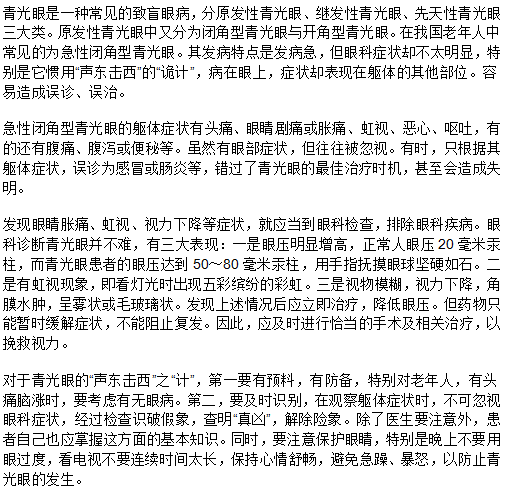 青光眼是一种常见的致盲眼病，分原发性青光眼、继发性青光眼、先天性青光眼三大类。原发性青光眼中又分为闭角型青光眼与开角型青光眼。在我国老年人中常见的为急性闭角型青光眼。其发病特点是发病急，但眼科症状却不太明显，特别是它惯用“声东击西”的“诡计”，病在眼上，症状却表现在躯体的其他部位。容易造成误诊、误治。

急性闭角型青光眼的躯体症状有头痛、眼睛剧痛或胀痛、虹视、恶心、呕吐，有的还有腹痛、腹泻或便秘等。虽然有眼部症状，但往往被忽视。有时，只根据其躯体症状，误诊为感冒或肠炎等，错过了青光眼的最佳治疗时机，甚至会造成失明。

发现眼睛胀痛、虹视、视力下降等症状，就应当到眼科检查，排除眼科疾病。眼科诊断青光眼并不难，有三大表现：一是眼压明显增高，正常人眼压 20 毫米汞柱，而青光眼患者的眼压达到 50～80 毫米汞柱，用手指抚摸眼球坚硬如石。二是有虹视现象，即看灯光时出现五彩缤纷的彩虹。三是视物模糊，视力下降，角膜水肿，呈雾状或毛玻璃状。发现上述情况后应立即治疗，降低眼压。但药物只能暂时缓解症状，不能阻止复发。因此，应及时进行恰当的手术及相关治疗，以挽救视力。

对于青光眼的“声东击西”之“计”，第一要有预料，有防备，特别对老年人，有头痛脑涨时，要考虑有无眼病。第二，要及时识别，在观察躯体症状时，不可忽视眼科症状，经过检查识破假象，查明“真凶”，解除险象。除了医生要注意外，患者自己也应掌握这方面的基本知识。同时，要注意保护眼睛，特别是晚上不要用眼过度，看电视不要连续时间太长，保持心情舒畅，避免急躁、暴怒，以防止青光眼的发生。